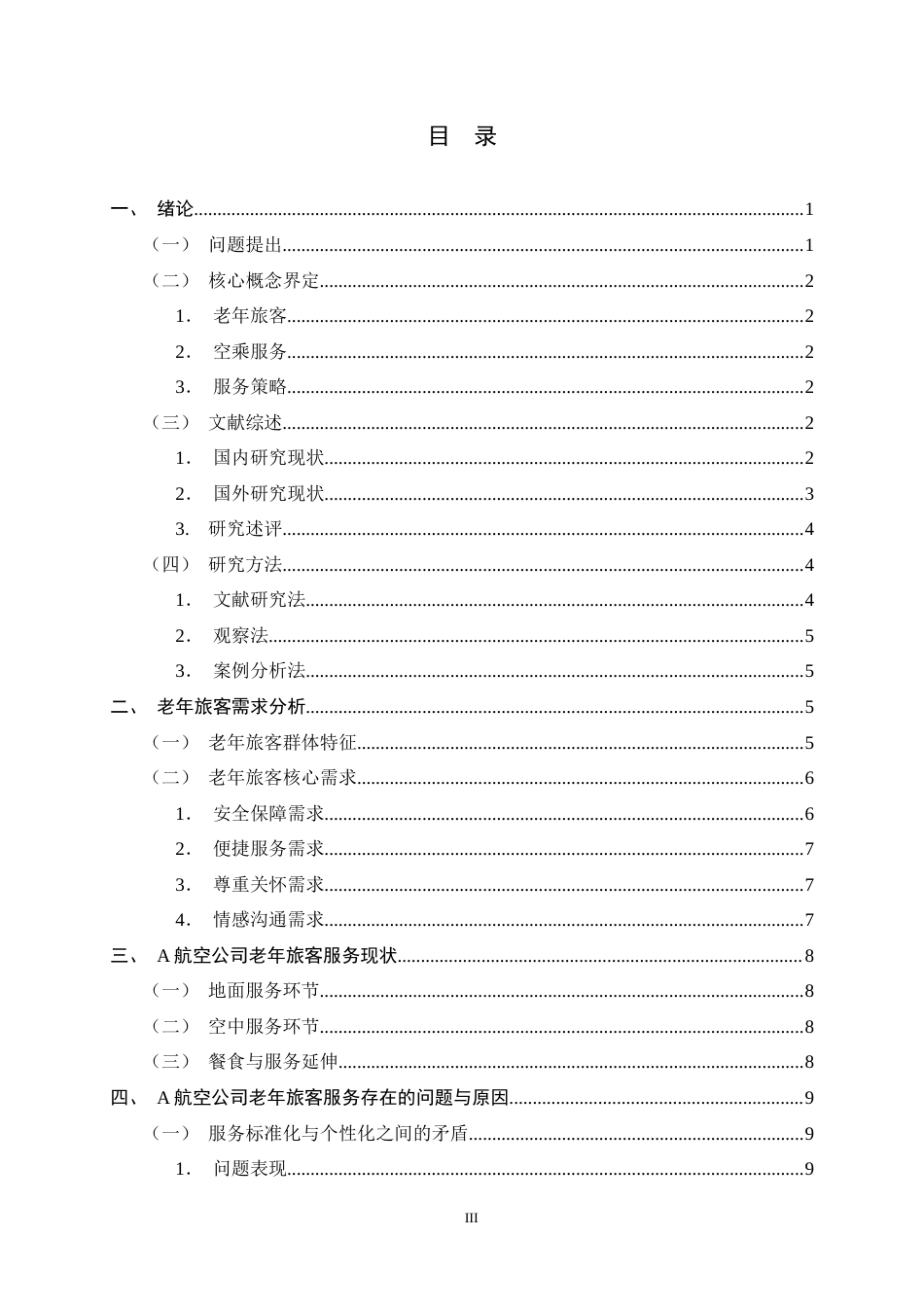 目 录

一、 绪论 1

（一） 问题提出 1

（二） 核心概念界定 2

1. 老年旅客 2

2. 空乘服务 2

3. 服务策略 2

（三） 文献综述 2

1. 国内研究现状 2

2. 国外研究现状 3

3. 研究述评 4

（四） 研究方法 4

1. 文献研究法 4

2. 观察法 5

3. 案例分析法 5

二、 老年旅客需求分析 5

（一） 老年旅客群体特征 5

（二） 老年旅客核心需求 6

1. 安全保障需求 6

2. 便捷服务需求 7

3. 尊重关怀需求 7

4. 情感沟通需求 7

三、 A航空公司老年旅客服务现状 8

（一） 地面服务环节 8

（二） 空中服务环节 8

（三） 餐食与服务延伸 8

四、 A航空公司老年旅客服务存在的问题与原因 9

（一） 服务标准化与个性化之间的矛盾 9

1. 问题表现 9

III